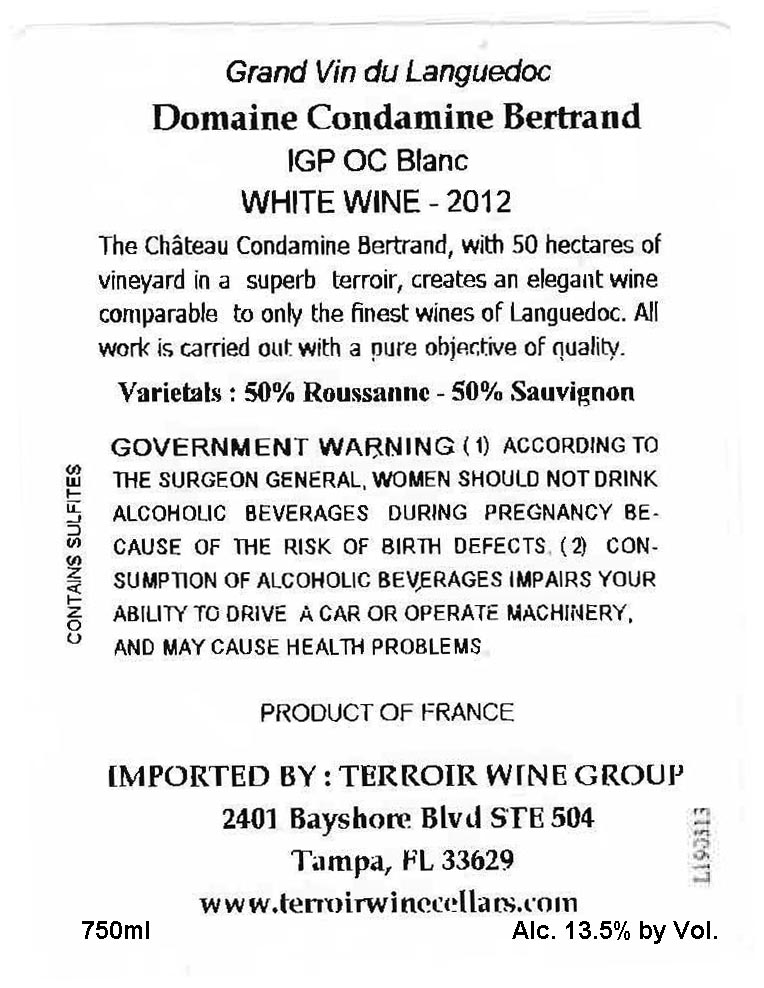 Grand Vin du Languedoc
Domaine Condamine Bertrand
IGP OC Blanc
WHITE WINE - 2012

The Château Condamine Bertrand, with 50 hectares of vineyard in a superb terroir, creates an elegant wine comparable to only the finest wines of Languedoc. All work is carried out with a pure objective of quality.

Varietals : 50% Roussanne - 50% Sauvignon

CONTAINS SULFITES

GOVERNMENT WARNING (1) ACCORDING TO THE SURGEON GENERAL, WOMEN SHOULD NOT DRINK ALCOHOLIC BEVERAGES DURING PREGNANCY BECAUSE OF THE RISK OF BIRTH DEFECTS. (2) CONSUMPTION OF ALCOHOLIC BEVERAGES IMPAIRS YOUR ABILITY TO DRIVE A CAR OR OPERATE MACHINERY, AND MAY CAUSE HEALTH PROBLEMS.

PRODUCT OF FRANCE

IMPORTED BY : TERROIR WINE GROUP
2401 Bayshore Blvd STE 504
Tampa, FL 33629
www.terroirwinecellars.com

L190313

750ml
Alc. 13.5% by Vol.